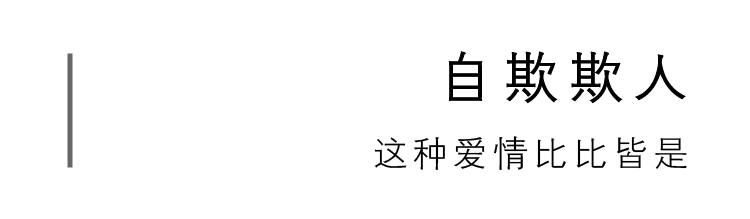 自欺欺人

这种爱情比比皆是